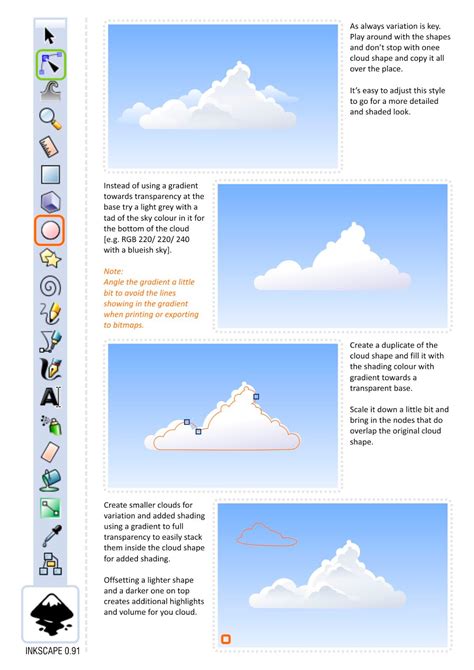 As always variation is key. Play around with the shapes and don't stop with onee cloud shape and copy it all over the place.

It's easy to adjust this style to go for a more detailed and shaded look.

Instead of using a gradient towards transparency at the base try a light grey with a tad of the sky colour in it for the bottom of the cloud [e.g. RGB 220/ 220/ 240 with a blueish sky].

Note:
Angle the gradient a little bit to avoid the lines showing in the gradient when printing or exporting to bitmaps.

Create a duplicate of the cloud shape and fill it with the shading colour with gradient towards a transparent base.

Scale it down a little bit and bring in the nodes that do overlap the original cloud shape.

Create smaller clouds for variation and added shading using a gradient to full transparency to easily stack them inside the cloud shape for added shading.

Offsetting a lighter shape and a darker one on top creates additional highlights and volume for you cloud.

INKSCAPE 0.91